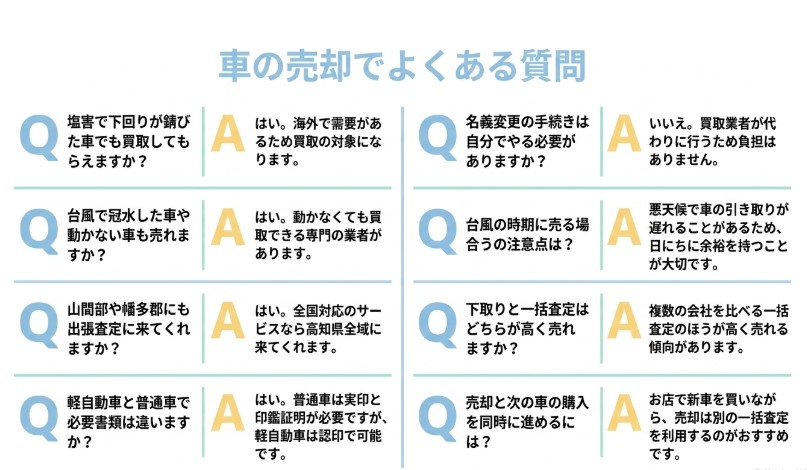 車の売却でよくある質問

Q 塩害で下回りが錆びた車でも買取してもらえますか？

A はい。海外で需要があるため買取の対象になります。

Q 台風で冠水した車や動かない車も売れますか？

A はい。動かなくても買取できる専門の業者があります。

Q 山間部や幡多郡にも出張査定に来てくれますか？

A はい。全国対応のサービスなら高知県全域に来てくれます。

Q 軽自動車と普通車で必要書類は違いますか？

A はい。普通車は実印と印鑑証明が必要ですが、軽自動車は認印で可能です。

Q 名義変更の手続きは自分でやる必要がありますか？

A いいえ。買取業者が代わりに行うため負担はありません。

Q 台風の時期に売る場合うの注意点は？

A 悪天候で車の引き取りが遅れることがあるため、日にちに余裕を持つことが大切です。

Q 下取りと一括査定はどちらが高く売れますか？

A 複数の会社を比べる一括査定のほうが高く売れる傾向があります。

Q 売却と次の車の購入を同時に進めるには？

A お店で新車を買いながら、売却は別の一括査定を利用するのがおすすめです。